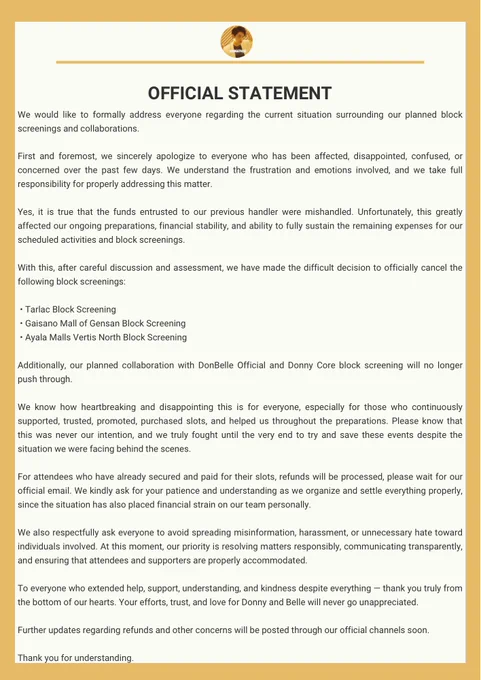 OFFICIAL STATEMENT

We would like to formally address everyone regarding the current situation surrounding our planned block screenings and collaborations.

First and foremost, we sincerely apologize to everyone who has been affected, disappointed, confused, or concerned over the past few days. We understand the frustration and emotions involved, and we take full responsibility for properly addressing this matter.

Yes, it is true that the funds entrusted to our previous handler were mishandled. Unfortunately, this greatly affected our ongoing preparations, financial stability, and ability to fully sustain the remaining expenses for our scheduled activities and block screenings.

With this, after careful discussion and assessment, we have made the difficult decision to officially cancel the following block screenings:

• Tarlac Block Screening
• Gaisano Mall of Gensan Block Screening
• Ayala Malls Vertis North Block Screening

Additionally, our planned collaboration with DonBelle Official and Donny Core block screening will no longer push through.

We know how heartbreaking and disappointing this is for everyone, especially for those who continuously supported, trusted, promoted, purchased slots, and helped us throughout the preparations. Please know that this was never our intention, and we truly fought until the very end to try and save these events despite the situation we were facing behind the scenes.

For attendees who have already secured and paid for their slots, refunds will be processed, please wait for our official email. We kindly ask for your patience and understanding as we organize and settle everything properly, since the situation has also placed financial strain on our team personally.

We also respectfully ask everyone to avoid spreading misinformation, harassment, or unnecessary hate toward individuals involved. At this moment, our priority is resolving matters responsibly, communicating transparently, and ensuring that attendees and supporters are properly accommodated.

To everyone who extended help, support, understanding, and kindness despite everything — thank you truly from the bottom of our hearts. Your efforts, trust, and love for Donny and Belle will never go unappreciated.

Further updates regarding refunds and other concerns will be posted through our official channels soon.

Thank you for understanding.